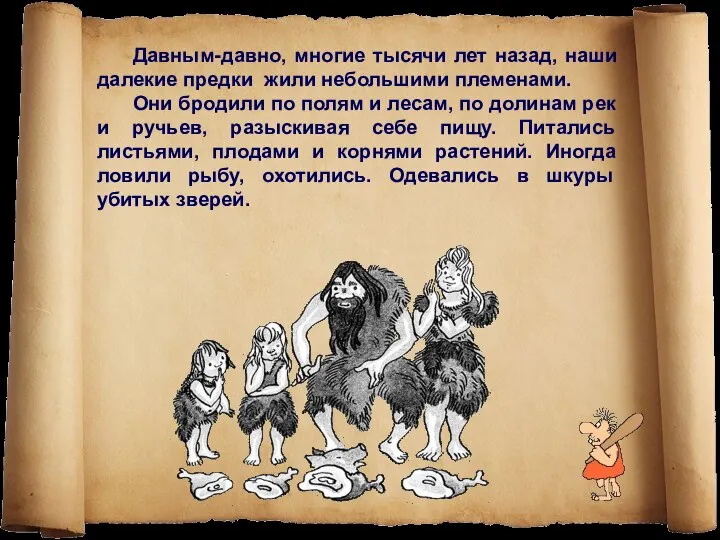 Давным-давно, многие тысячи лет назад, наши далекие предки жили небольшими племенами.

Они бродили по полям и лесам, по долинам рек и ручьев, разыскивая себе пищу. Питались листьями, плодами и корнями растений. Иногда ловили рыбу, охотились. Одевались в шкуры убитых зверей.